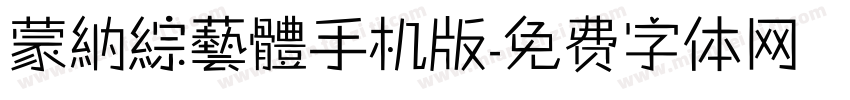 蒙納綜藝體手机版-免费字体网